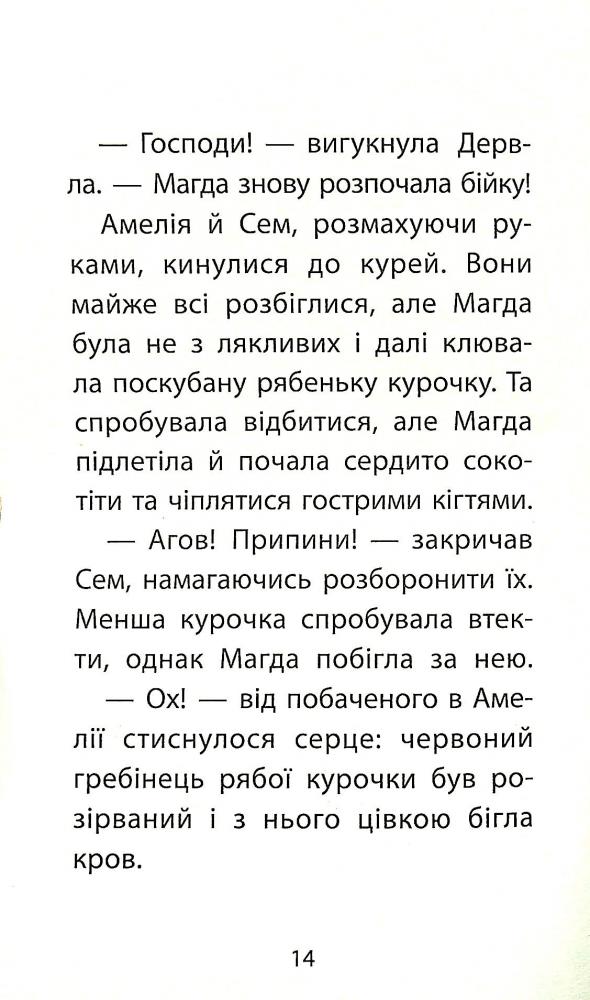 — Господи! — вигукнула Дервла. — Магда знову розпочала бійку!

Амелія й Сем, розмахуючи руками, кинулися до курей. Вони майже всі розбіглися, але Магда була не з лякливих і далі клювала поскубану рябеньку курочку. Та спробувала відбитися, але Магда підлетіла й почала сердито сокотіти та чіплятися гострими кігтями.

— Агов! Припини! — закричав Сем, намагаючись розборонити їх. Менша курочка спробувала втекти, однак Магда побігла за нею.

— Ох! — від побаченого в Амелії стиснулося серце: червоний гребінець рябої курочки був розірваний і з нього цівкою бігла кров.

14